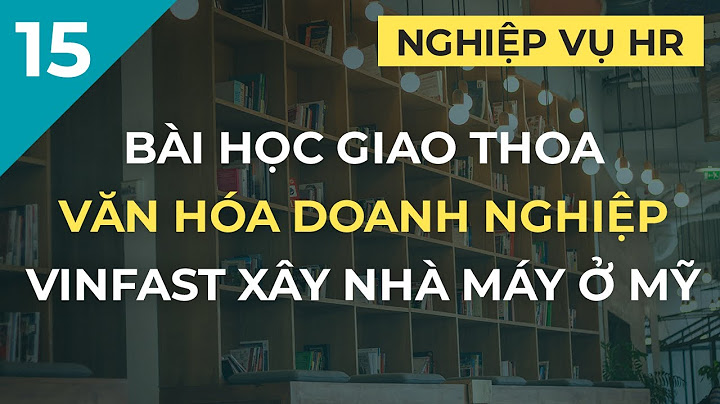 15

NGHIỆP VỤ HR

BÀI HỌC GIAO THOA
VĂN HÓA DOANH NGHIỆP
VINFAST XÂY NHÀ MÁY Ở MỸ